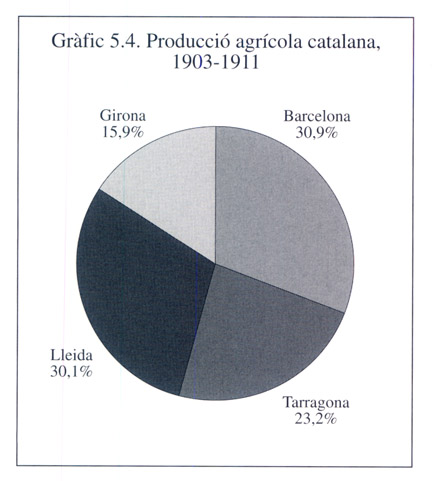 Gràfic 5.4. Producció agrícola catalana, 1903-1911

Girona
15,9%

Barcelona
30,9%

Lleida
30,1%

Tarragona
23,2%